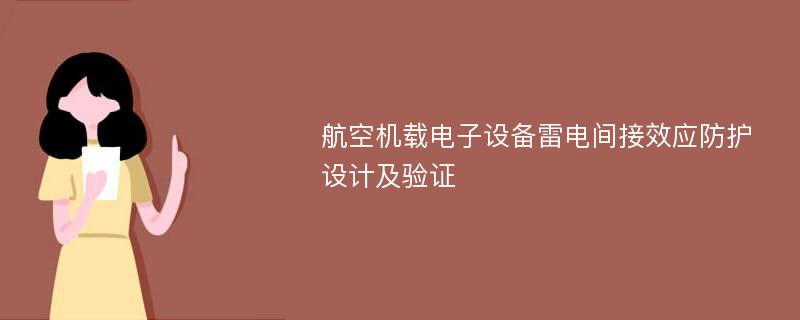 航空机载电子设备雷电间接效应防护设计及验证